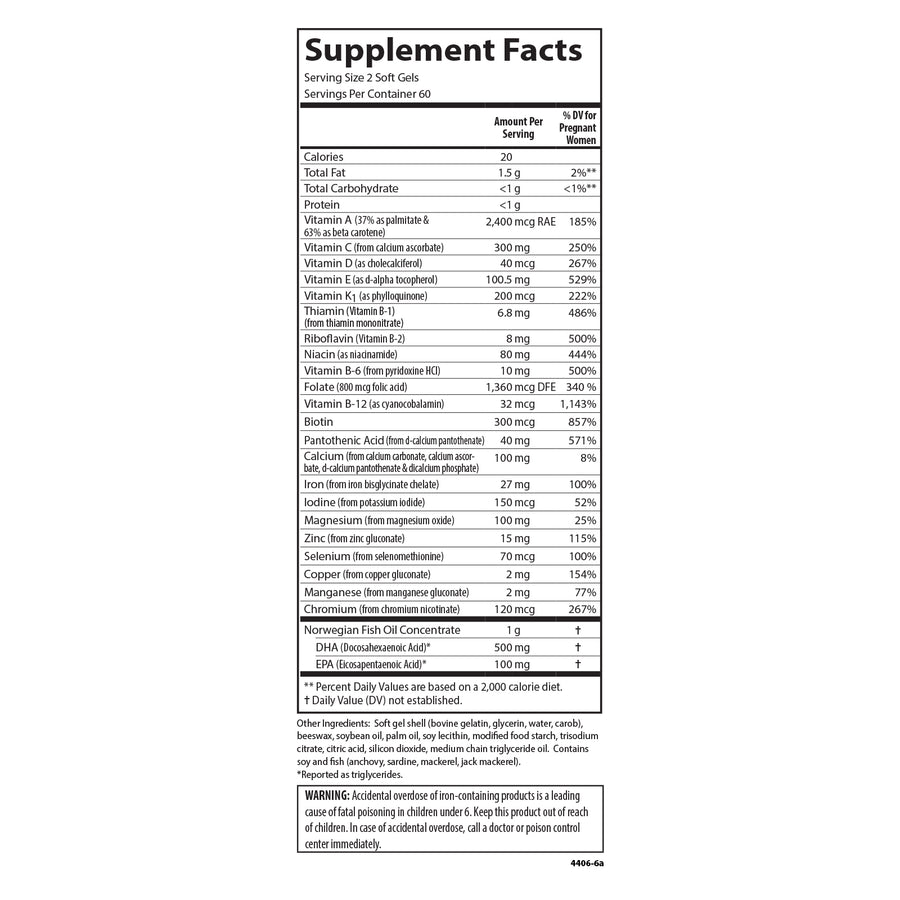 Supplement Facts

Serving Size 2 Soft Gels
Servings Per Container 60

| | Amount Per Serving | % DV for Pregnant Women |
|---|---|---|
| Calories | 20 | |
| Total Fat | 1.5 g | 2%** |
| Total Carbohydrate | <1 g | <1%** |
| Protein | <1 g | |
| Vitamin A (37% as palmitate & 63% as beta carotene) | 2,400 mcg RAE | 185% |
| Vitamin C (from calcium ascorbate) | 300 mg | 250% |
| Vitamin D (as cholecalciferol) | 40 mcg | 267% |
| Vitamin E (as d-alpha tocopherol) | 100.5 mg | 529% |
| Vitamin $K_1$ (as phylloquinone) | 200 mcg | 222% |
| Thiamin (Vitamin B-1) (from thiamin mononitrate) | 6.8 mg | 486% |
| Riboflavin (Vitamin B-2) | 8 mg | 500% |
| Niacin (as niacinamide) | 80 mg | 444% |
| Vitamin B-6 (from pyridoxine HCl) | 10 mg | 500% |
| Folate (800 mcg folic acid) | 1,360 mcg DFE | 340 % |
| Vitamin B-12 (as cyanocobalamin) | 32 mcg | 1,143% |
| Biotin | 300 mcg | 857% |
| Pantothenic Acid (from d-calcium pantothenate) | 40 mg | 571% |
| Calcium (from calcium carbonate, calcium ascorbate, d-calcium pantothenate & dicalcium phosphate) | 100 mg | 8% |
| Iron (from iron bisglycinate chelate) | 27 mg | 100% |
| Iodine (from potassium iodide) | 150 mcg | 52% |
| Magnesium (from magnesium oxide) | 100 mg | 25% |
| Zinc (from zinc gluconate) | 15 mg | 115% |
| Selenium (from selenomethionine) | 70 mcg | 100% |
| Copper (from copper gluconate) | 2 mg | 154% |
| Manganese (from manganese gluconate) | 2 mg | 77% |
| Chromium (from chromium nicotinate) | 120 mcg | 267% |
| Norwegian Fish Oil Concentrate | 1 g | † |
| DHA (Docosahexaenoic Acid)* | 500 mg | † |
| EPA (Eicosapentaenoic Acid)* | 100 mg | † |

** Percent Daily Values are based on a 2,000 calorie diet.
† Daily Value (DV) not established.

Other Ingredients: Soft gel shell (bovine gelatin, glycerin, water, carob), beeswax, soybean oil, palm oil, soy lecithin, modified food starch, trisodium citrate, citric acid, silicon dioxide, medium chain triglyceride oil. Contains soy and fish (anchovy, sardine, mackerel, jack mackerel).
*Reported as triglycerides.

WARNING: Accidental overdose of iron-containing products is a leading cause of fatal poisoning in children under 6. Keep this product out of reach of children. In case of accidental overdose, call a doctor or poison control center immediately.

4406-6a